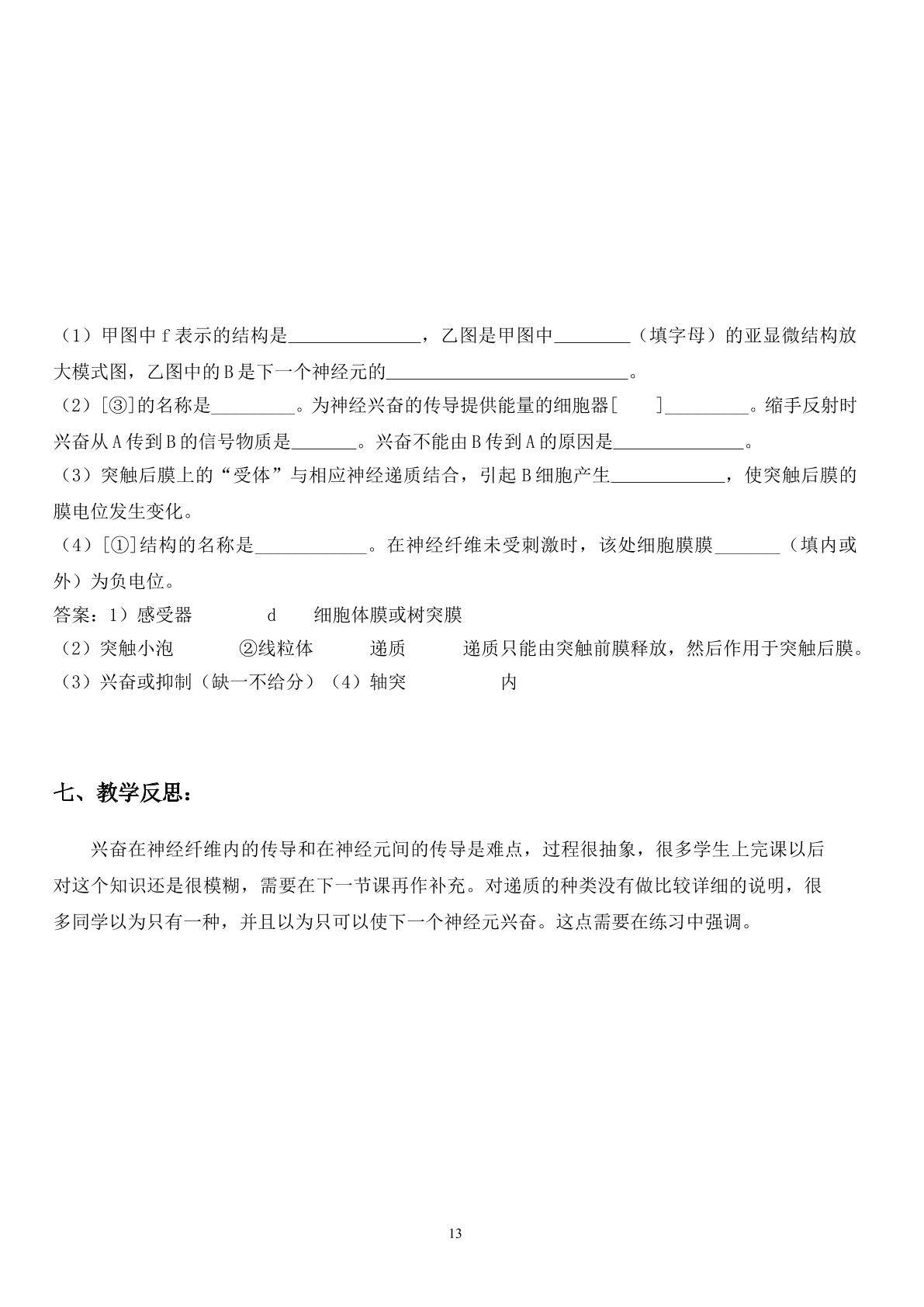 （1）甲图中f表示的结构是____，乙图是甲图中____（填字母）的亚显微结构放大模式图，乙图中的B是下一个神经元的____。

（2）[③]的名称是____。为神经兴奋的传导提供能量的细胞器[ ]____。缩手反射时兴奋从A传到B的信号物质是____。兴奋不能由B传到A的原因是____。

（3）突触后膜上的“受体”与相应神经递质结合，引起B细胞产生____，使突触后膜的膜电位发生变化。

（4）[①]结构的名称是____。在神经纤维未受刺激时，该处细胞膜膜____（填内或外）为负电位。

答案：1）感受器 d 细胞体膜或树突膜
（2）突触小泡 ②线粒体 递质 递质只能由突触前膜释放，然后作用于突触后膜。
（3）兴奋或抑制（缺一不给分）（4）轴突 内

七、教学反思：

兴奋在神经纤维内的传导和在神经元间的传导是难点，过程很抽象，很多学生上完课以后对这个知识还是很模糊，需要在下一节课再作补充。对递质的种类没有做比较详细的说明，很多同学以为只有一种，并且以为只可以使下一个神经元兴奋。这点需要在练习中强调。

13